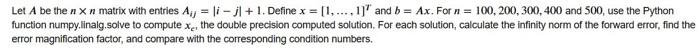 Let $A$ be the $n \times n$ matrix with entries $A_{ij} = |i - j| + 1$. Define $x = [1, \ldots, 1]^T$ and $b = Ax$. For $n = 100, 200, 300, 400$ and $500$, use the Python function numpy.linalg.solve to compute $x_c$, the double precision computed solution. For each solution, calculate the infinity norm of the forward error, find the error magnification factor, and compare with the corresponding condition numbers.